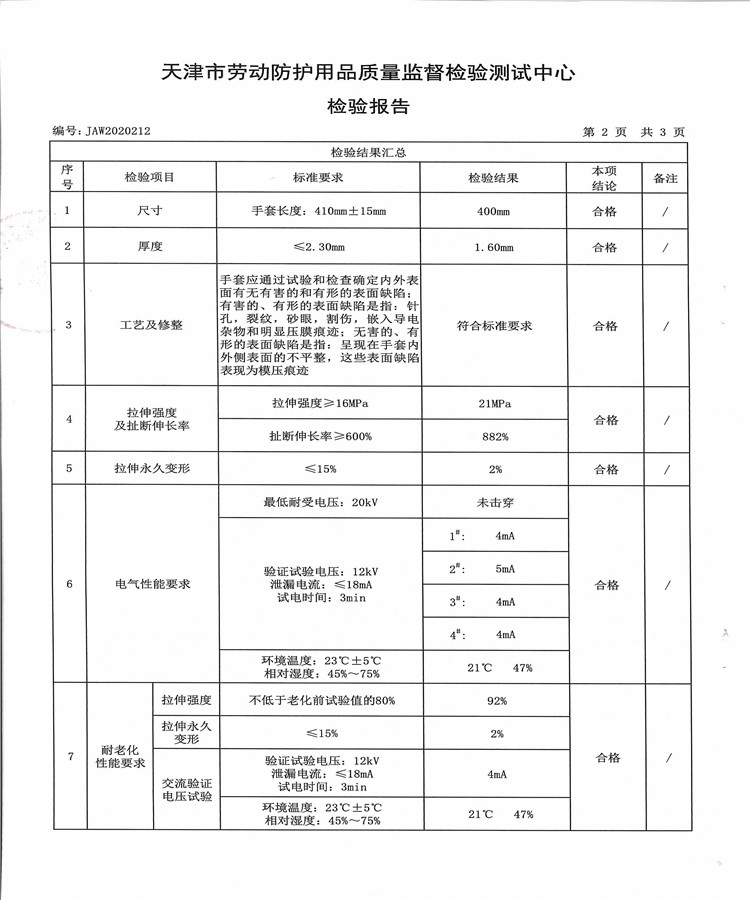 天津市劳动防护用品质量监督检验测试中心
检验报告

编号：JAW2020212 第 2 页 共 3 页

检验结果汇总

| 序号 | 检验项目 | | 标准要求 | 检验结果 | 本项结论 | 备注 |
|---|---|---|---|---|---|---|
| 1 | 尺寸 | | 手套长度：410mm±15mm | 400mm | 合格 | / |
| 2 | 厚度 | | ≤2.30mm | 1.60mm | 合格 | / |
| 3 | 工艺及修整 | | 手套应通过试验和检查确定内外表面有无有害的和有形的表面缺陷；有害的、有形的表面缺陷是指：针孔，裂纹，砂眼，割伤，嵌入导电杂物和明显压膜痕迹；无害的、有形的表面缺陷是指：呈现在手套内外侧表面的不平整，这些表面缺陷表现为模压痕迹 | 符合标准要求 | 合格 | / |
| 4 | 拉伸强度及扯断伸长率 | | 拉伸强度≥16MPa | 21MPa | 合格 | / |
| | | | 扯断伸长率≥600% | 882% | | |
| 5 | 拉伸永久变形 | | ≤15% | 2% | 合格 | / |
| 6 | 电气性能要求 | | 最低耐受电压：20kV | 未击穿 | 合格 | / |
| | | | 验证试验电压：12kV 泄漏电流：≤18mA 试电时间：3min | $1^{\#}$： 4mA | | |
| | | | | $2^{\#}$： 5mA | | |
| | | | | $3^{\#}$： 4mA | | |
| | | | | $4^{\#}$： 4mA | | |
| | | | 环境温度：23℃±5℃ 相对湿度：45%～75% | 21℃ 47% | | |
| 7 | 耐老化性能要求 | 拉伸强度 | 不低于老化前试验值的80% | 92% | 合格 | / |
| | | 拉伸永久变形 | ≤15% | 2% | | |
| | | 交流验证电压试验 | 验证试验电压：12kV 泄漏电流：≤18mA 试电时间：3min | 4mA | | |
| | | | 环境温度：23℃±5℃ 相对湿度：45%～75% | 21℃ 47% | | |